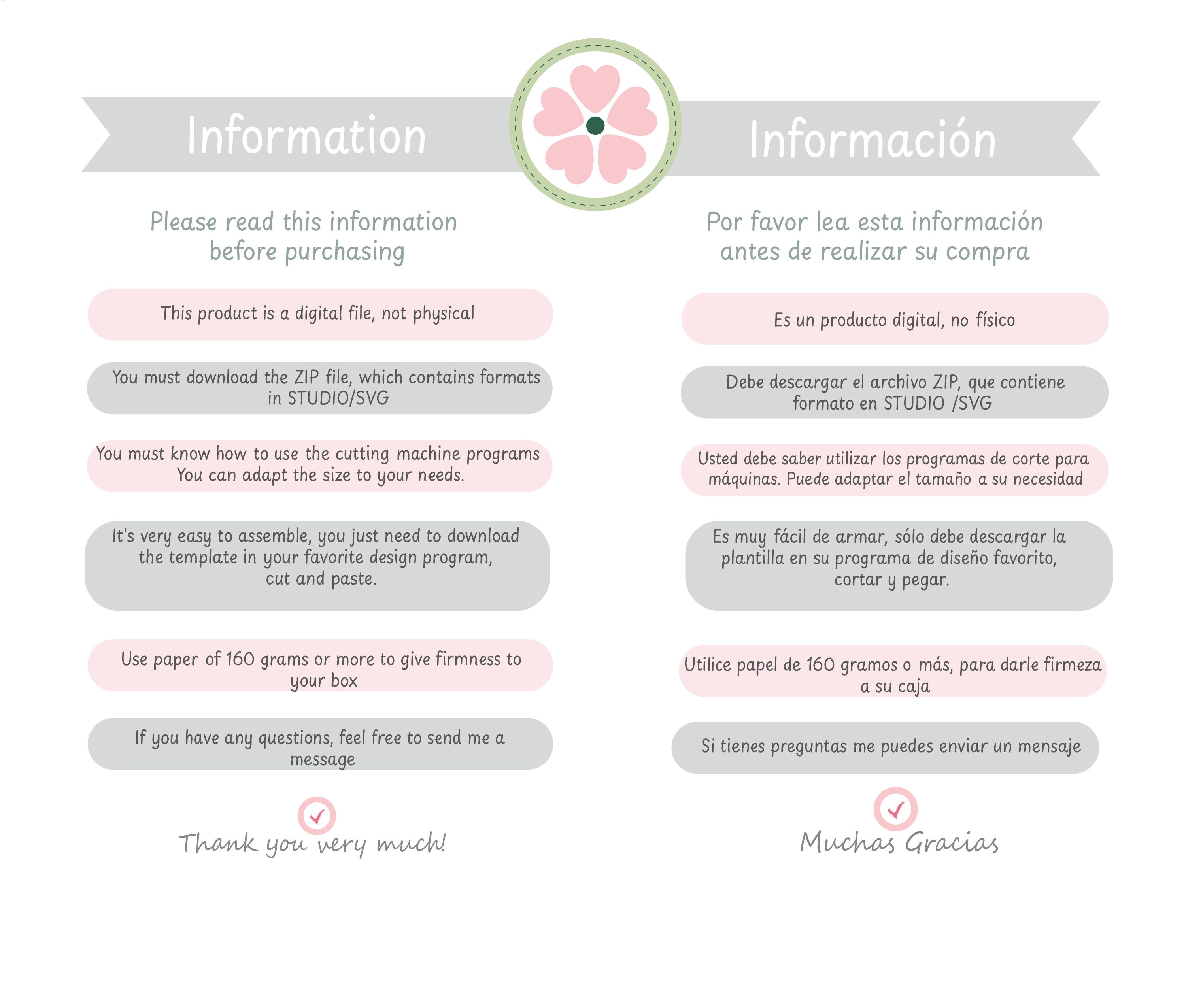 Information

Please read this information before purchasing

This product is a digital file, not physical

You must download the ZIP file, which contains formats in STUDIO/SVG

You must know how to use the cutting machine programs
You can adapt the size to your needs.

It's very easy to assemble, you just need to download the template in your favorite design program, cut and paste.

Use paper of 160 grams or more to give firmness to your box

If you have any questions, feel free to send me a message

Thank you very much!

Información

Por favor lea esta información antes de realizar su compra

Es un producto digital, no físico

Debe descargar el archivo ZIP, que contiene formato en STUDIO /SVG

Usted debe saber utilizar los programas de corte para máquinas. Puede adaptar el tamaño a su necesidad

Es muy fácil de armar, sólo debe descargar la plantilla en su programa de diseño favorito, cortar y pegar.

Utilice papel de 160 gramos o más, para darle firmeza a su caja

Si tienes preguntas me puedes enviar un mensaje

Muchas Gracias